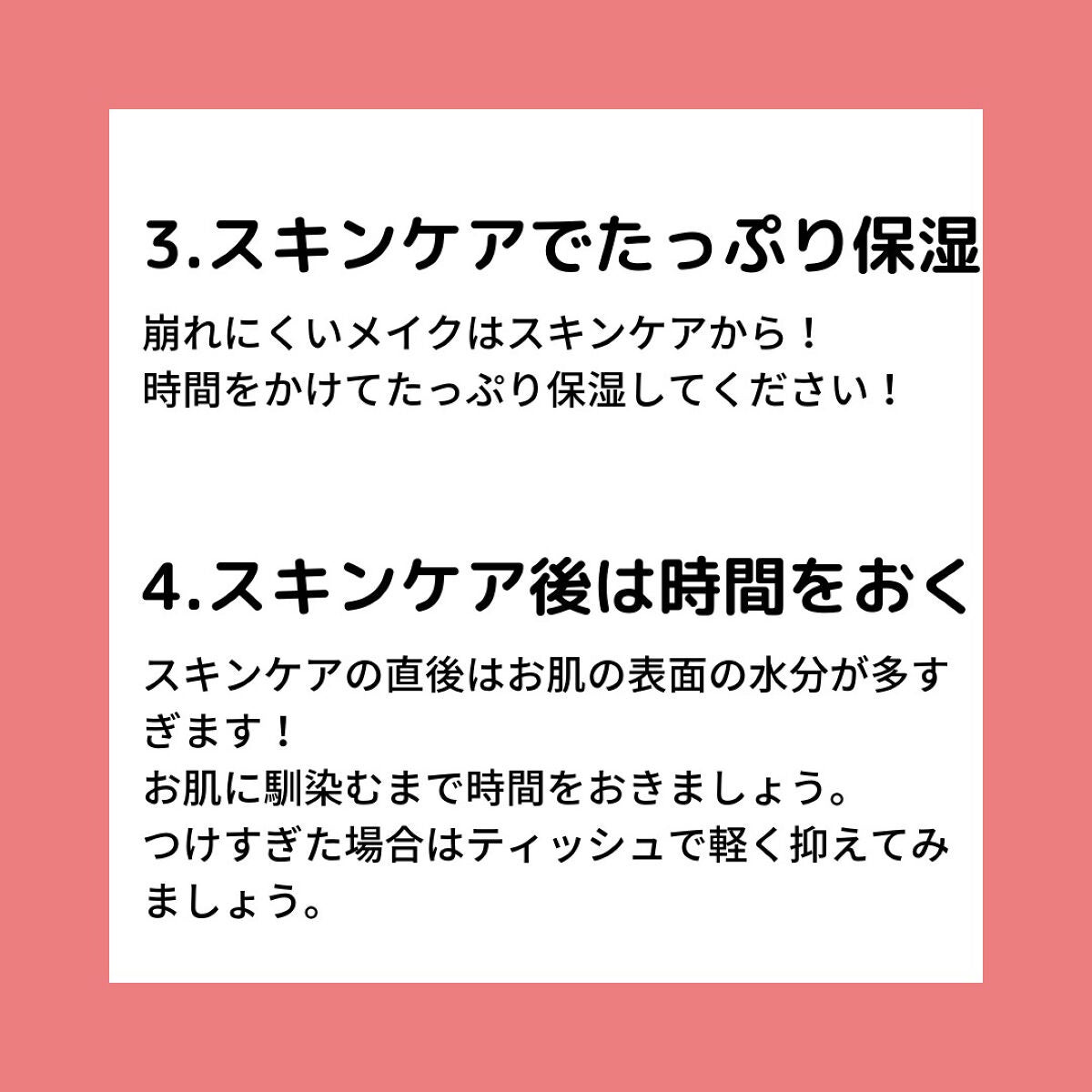 3.スキンケアでたっぷり保湿

崩れにくいメイクはスキンケアから！
時間をかけてたっぷり保湿してください！

4.スキンケア後は時間をおく

スキンケアの直後はお肌の表面の水分が多すぎます！
お肌に馴染むまで時間をおきましょう。
つけすぎた場合はティッシュで軽く抑えてみましょう。